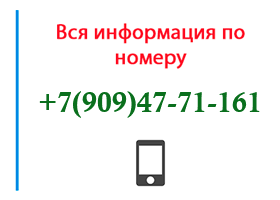 Вся информация по номеру

+7(909)47-71-161